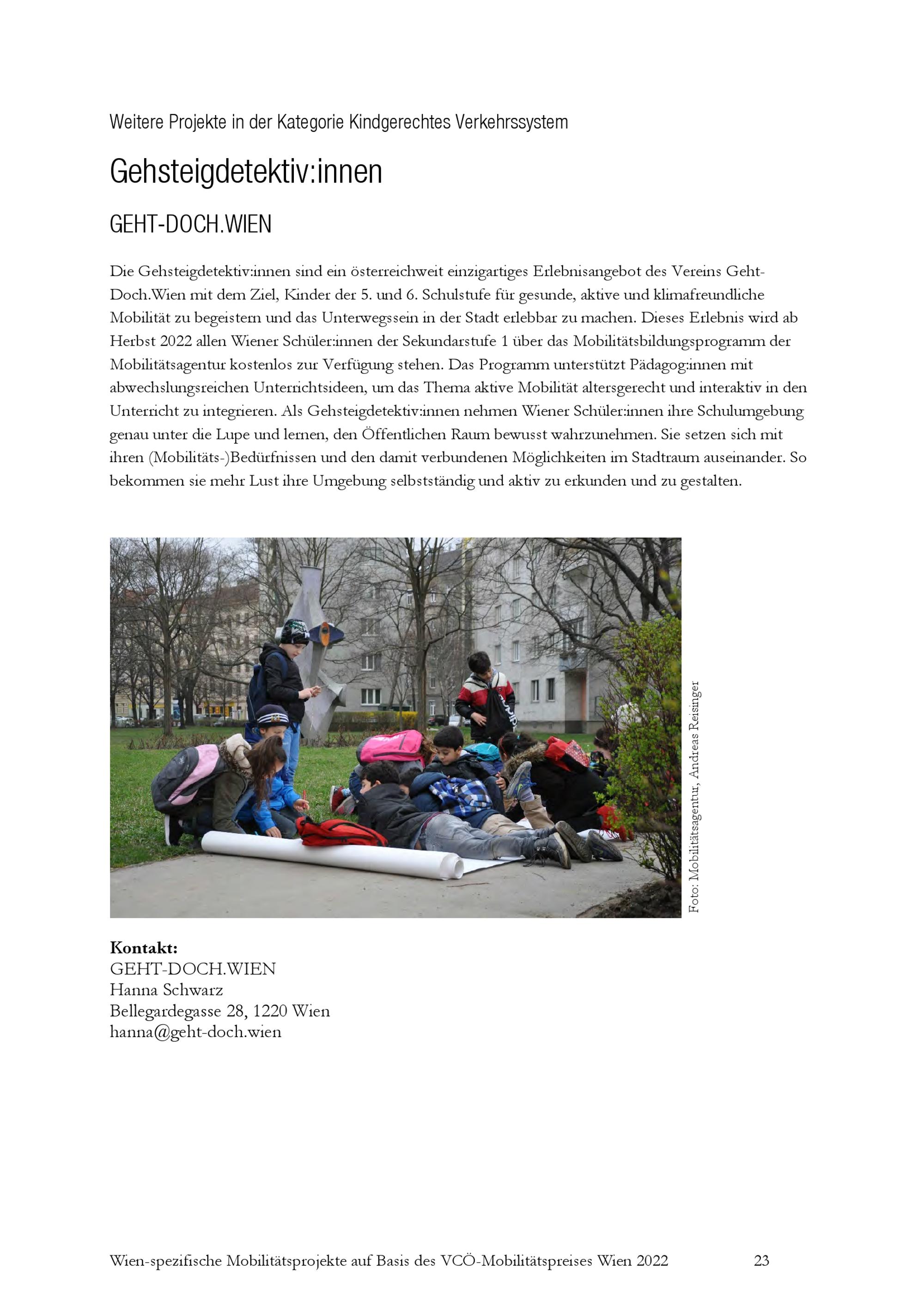 Weitere Projekte in der Kategorie Kindgerechtes Verkehrssystem

Gehsteigdetektiv:innen

GEHT-DOCH.WIEN

Die Gehsteigdetektiv:innen sind ein österreichweit einzigartiges Erlebnisangebot des Vereins Geht-Doch.Wien mit dem Ziel, Kinder der 5. und 6. Schulstufe für gesunde, aktive und klimafreundliche Mobilität zu begeistern und das Unterwegssein in der Stadt erlebbar zu machen. Dieses Erlebnis wird ab Herbst 2022 allen Wiener Schüler:innen der Sekundarstufe 1 über das Mobilitätsbildungsprogramm der Mobilitätsagentur kostenlos zur Verfügung stehen. Das Programm unterstützt Pädagog:innen mit abwechslungsreichen Unterrichtsideen, um das Thema aktive Mobilität altersgerecht und interaktiv in den Unterricht zu integrieren. Als Gehsteigdetektiv:innen nehmen Wiener Schüler:innen ihre Schulumgebung genau unter die Lupe und lernen, den Öffentlichen Raum bewusst wahrzunehmen. Sie setzen sich mit ihren (Mobilitäts-)Bedürfnissen und den damit verbundenen Möglichkeiten im Stadtraum auseinander. So bekommen sie mehr Lust ihre Umgebung selbstständig und aktiv zu erkunden und zu gestalten.

Foto: Mobilitätsagentur, Andreas Reisinger

Kontakt:
GEHT-DOCH.WIEN
Hanna Schwarz
Bellegardegasse 28, 1220 Wien
hanna@geht-doch.wien

Wien-spezifische Mobilitätsprojekte auf Basis des VCÖ-Mobilitätspreises Wien 2022 23